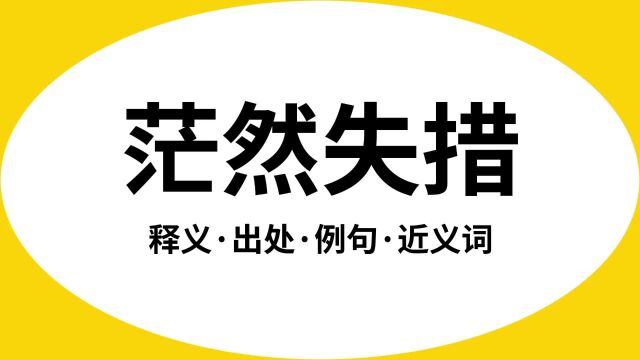 茫然失措

释义·出处·例句·近义词